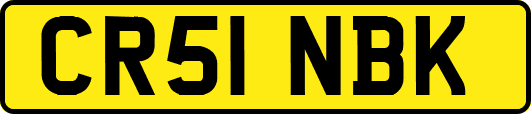 CR51 NBK